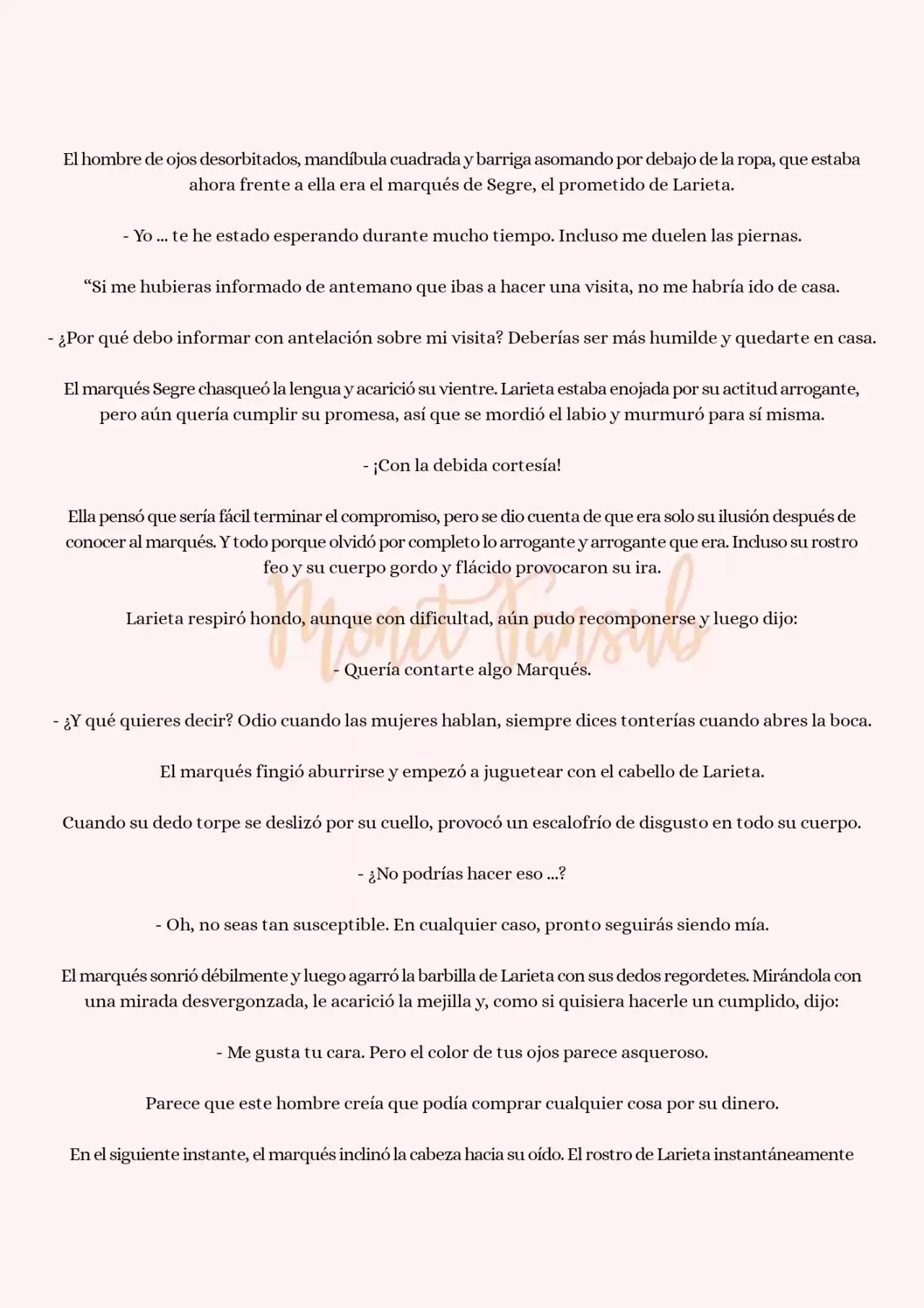 El hombre de ojos desorbitados, mandíbula cuadrada y barriga asomando por debajo de la ropa, que estaba ahora frente a ella era el marqués de Segre, el prometido de Larieta.

- Yo ... te he estado esperando durante mucho tiempo. Incluso me duelen las piernas.

“Si me hubieras informado de antemano que ibas a hacer una visita, no me habría ido de casa.

- ¿Por qué debo informar con antelación sobre mi visita? Deberías ser más humilde y quedarte en casa.

El marqués Segre chasqueó la lengua y acarició su vientre. Larieta estaba enojada por su actitud arrogante, pero aún quería cumplir su promesa, así que se mordió el labio y murmuró para sí misma.

- ¡Con la debida cortesía!

Ella pensó que sería fácil terminar el compromiso, pero se dio cuenta de que era solo su ilusión después de conocer al marqués. Y todo porque olvidó por completo lo arrogante y arrogante que era. Incluso su rostro feo y su cuerpo gordo y flácido provocaron su ira.

Monet Fansub

Larieta respiró hondo, aunque con dificultad, aún pudo recomponerse y luego dijo:

- Quería contarte algo Marqués.

- ¿Y qué quieres decir? Odio cuando las mujeres hablan, siempre dices tonterías cuando abres la boca.

El marqués fingió aburrirse y empezó a juguetear con el cabello de Larieta.

Cuando su dedo torpe se deslizó por su cuello, provocó un escalofrío de disgusto en todo su cuerpo.

- ¿No podrías hacer eso ...?

- Oh, no seas tan susceptible. En cualquier caso, pronto seguirás siendo mía.

El marqués sonrió débilmente y luego agarró la barbilla de Larieta con sus dedos regordetes. Mirándola con una mirada desvergonzada, le acarició la mejilla y, como si quisiera hacerle un cumplido, dijo:

- Me gusta tu cara. Pero el color de tus ojos parece asqueroso.

Parece que este hombre creía que podía comprar cualquier cosa por su dinero.

En el siguiente instante, el marqués inclinó la cabeza hacia su oído. El rostro de Larieta instantáneamente